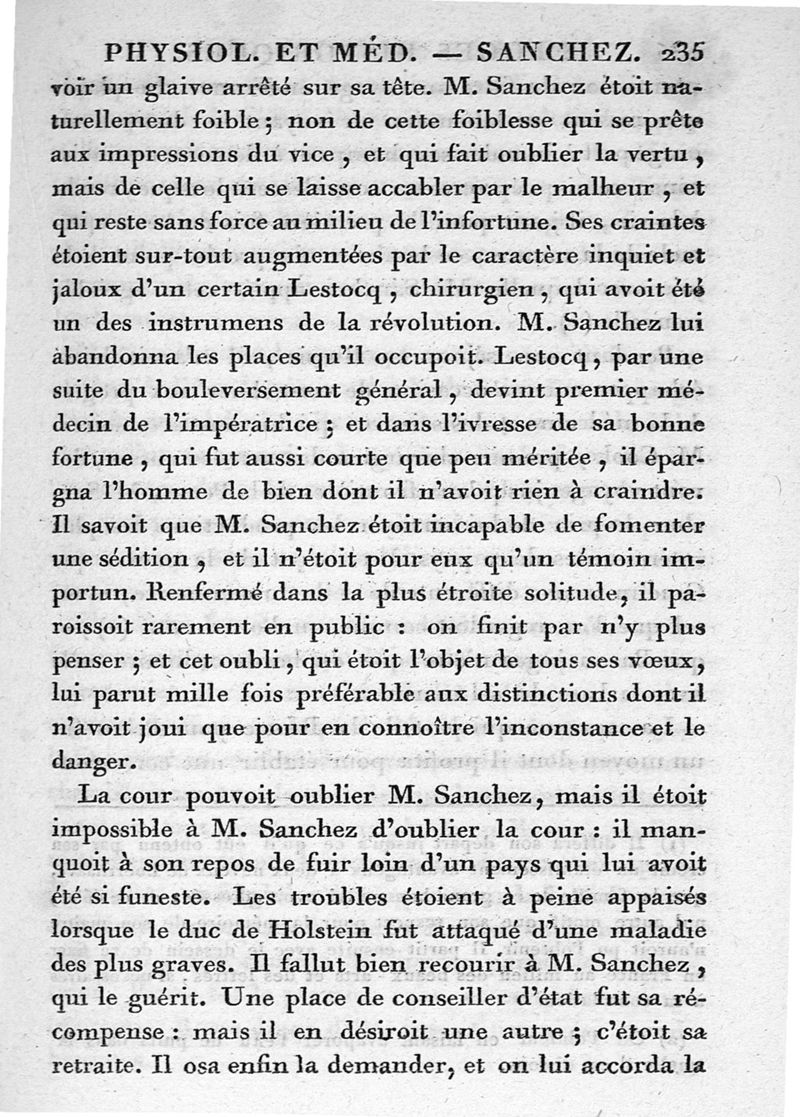 PHYSIOL. ET MÉD. — SANCHEZ. 235

voir un glaive arrêté sur sa tête. M. Sanchez étoit naturellement foible ; non de cette foiblesse qui se prête aux impressions du vice, et qui fait oublier la vertu, mais de celle qui se laisse accabler par le malheur, et qui reste sans force au milieu de l'infortune. Ses craintes étoient sur-tout augmentées par le caractère inquiet et jaloux d'un certain Lestocq, chirurgien, qui avoit été un des instrumens de la révolution. M. Sanchez lui abandonna les places qu'il occupoit. Lestocq, par une suite du bouleversement général, devint premier médecin de l'impératrice ; et dans l'ivresse de sa bonne fortune, qui fut aussi courte que peu méritée, il épargna l'homme de bien dont il n'avoit rien à craindre. Il savoit que M. Sanchez étoit incapable de fomenter une sédition, et il n'étoit pour eux qu'un témoin importun. Renfermé dans la plus étroite solitude, il paroissoit rarement en public : on finit par n'y plus penser ; et cet oubli, qui étoit l'objet de tous ses vœux, lui parut mille fois préférable aux distinctions dont il n'avoit joui que pour en connoître l'inconstance et le danger.

La cour pouvoit oublier M. Sanchez, mais il étoit impossible à M. Sanchez d'oublier la cour : il manquoit à son repos de fuir loin d'un pays qui lui avoit été si funeste. Les troubles étoient à peine appaisés lorsque le duc de Holstein fut attaqué d'une maladie des plus graves. Il fallut bien recourir à M. Sanchez, qui le guérit. Une place de conseiller d'état fut sa récompense : mais il en désiroit une autre ; c'étoit sa retraite. Il osa enfin la demander, et on lui accorda la